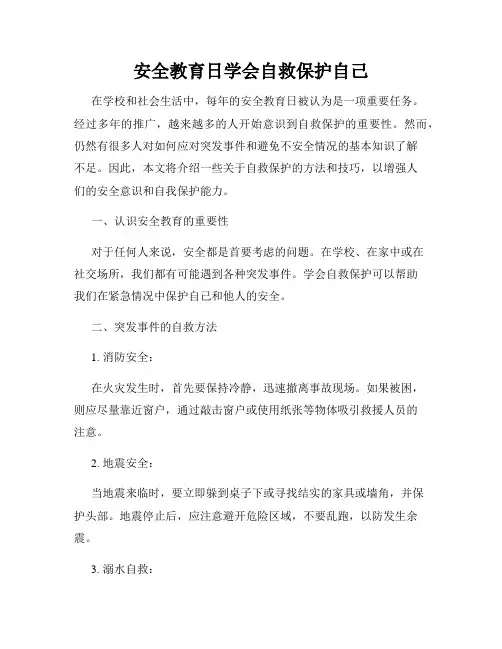 安全教育日学会自救保护自己

在学校和社会生活中，每年的安全教育日被认为是一项重要任务。经过多年的推广，越来越多的人开始意识到自救保护的重要性。然而，仍然有很多人对如何应对突发事件和避免不安全情况的基本知识了解不足。因此，本文将介绍一些关于自救保护的方法和技巧，以增强人们的安全意识和自我保护能力。

一、认识安全教育的重要性

对于任何人来说，安全都是首要考虑的问题。在学校、在家中或在社交场所，我们都有可能遇到各种突发事件。学会自救保护可以帮助我们在紧急情况中保护自己和他人的安全。

二、突发事件的自救方法

1. 消防安全：

在火灾发生时，首先要保持冷静，迅速撤离事故现场。如果被困，则应尽量靠近窗户，通过敲击窗户或使用纸张等物体吸引救援人员的注意。

2. 地震安全：

当地震来临时，要立即躲到桌子下或寻找结实的家具或墙角，并保护头部。地震停止后，应注意避开危险区域，不要乱跑，以防发生余震。

3. 溺水自救：